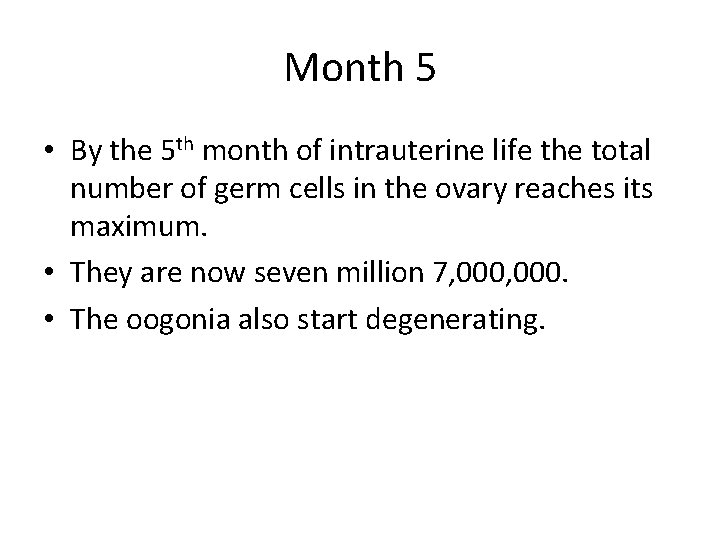 Month 5

• By the 5th month of intrauterine life the total number of germ cells in the ovary reaches its maximum.
• They are now seven million 7,000,000.
• The oogonia also start degenerating.